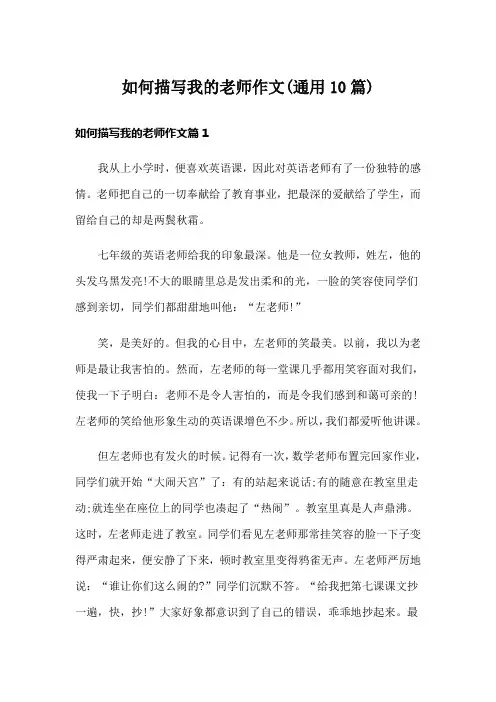 如何描写我的老师作文(通用10篇)

如何描写我的老师作文篇1

我从上小学时，便喜欢英语课，因此对英语老师有了一份独特的感情。老师把自己的一切奉献给了教育事业，把最深的爱献给了学生，而留给自己的却是两鬓秋霜。

七年级的英语老师给我的印象最深。他是一位女教师，姓左，他的头发乌黑发亮!不大的眼睛里总是发出柔和的光，一脸的笑容使同学们感到亲切，同学们都甜甜地叫他：“左老师!”

笑，是美好的。但我的心目中，左老师的笑最美。以前，我以为老师是最让我害怕的。然而，左老师的每一堂课几乎都用笑容面对我们，使我一下子明白：老师不是令人害怕的，而是令我们感到和蔼可亲的!左老师的笑给他形象生动的英语课增色不少。所以，我们都爱听他讲课。

但左老师也有发火的时候。记得有一次，数学老师布置完回家作业，同学们就开始“大闹天宫”了：有的站起来说话;有的随意在教室里走动;就连坐在座位上的同学也凑起了“热闹”。教室里真是人声鼎沸。这时，左老师走进了教室。同学们看见左老师那常挂笑容的脸一下子变得严肃起来，便安静了下来，顿时教室里变得鸦雀无声。左老师严厉地说：“谁让你们这么闹的?”同学们沉默不答。“给我把第七课课文抄一遍，快，抄!”大家好象都意识到了自己的错误，乖乖地抄起来。最